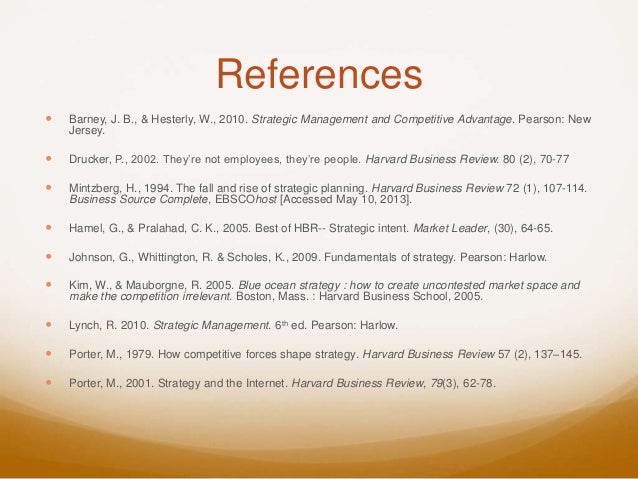 References

• Barney, J. B., & Hesterly, W., 2010. Strategic Management and Competitive Advantage. Pearson: New Jersey.

• Drucker, P., 2002. They're not employees, they're people. Harvard Business Review. 80 (2), 70-77

• Mintzberg, H., 1994. The fall and rise of strategic planning. Harvard Business Review 72 (1), 107-114. Business Source Complete, EBSCOhost [Accessed May 10, 2013].

• Hamel, G., & Pralahad, C. K., 2005. Best of HBR-- Strategic intent. Market Leader, (30), 64-65.

• Johnson, G., Whittington, R. & Scholes, K., 2009. Fundamentals of strategy. Pearson: Harlow.

• Kim, W., & Mauborgne, R. 2005. Blue ocean strategy : how to create uncontested market space and make the competition irrelevant. Boston, Mass. : Harvard Business School, 2005.

• Lynch, R. 2010. Strategic Management. 6th ed. Pearson: Harlow.

• Porter, M., 1979. How competitive forces shape strategy. Harvard Business Review 57 (2), 137–145.

• Porter, M., 2001. Strategy and the Internet. Harvard Business Review, 79(3), 62-78.